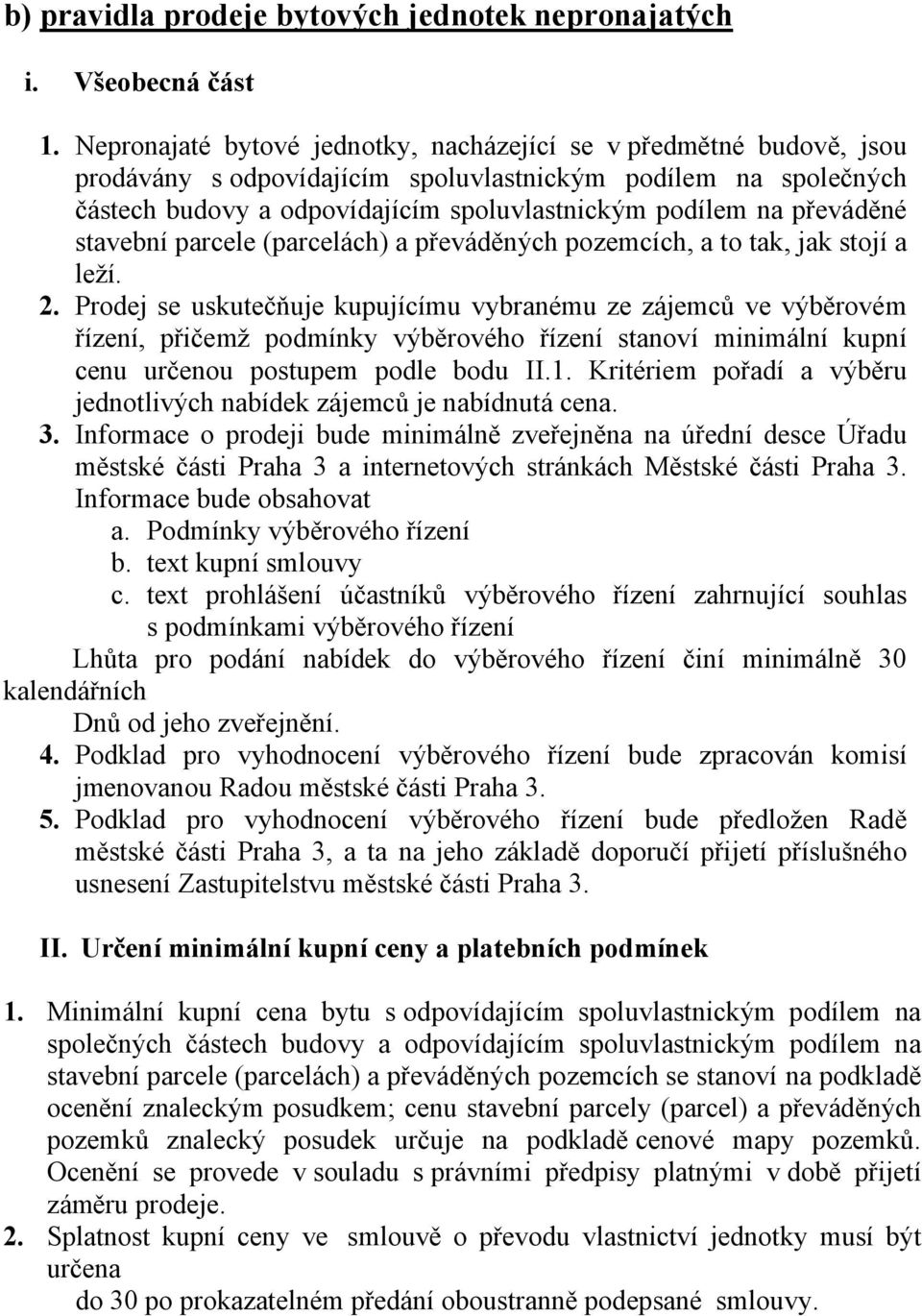 b) pravidla prodeje bytových jednotek nepronajatých

i. Všeobecná část

1. Nepronajaté bytové jednotky, nacházející se v předmětné budově, jsou prodávány s odpovídajícím spoluvlastnickým podílem na společných částech budovy a odpovídajícím spoluvlastnickým podílem na převáděné stavební parcele (parcelách) a převáděných pozemcích, a to tak, jak stojí a leží.
2. Prodej se uskutečňuje kupujícímu vybranému ze zájemců ve výběrovém řízení, přičemž podmínky výběrového řízení stanoví minimální kupní cenu určenou postupem podle bodu II.1. Kritériem pořadí a výběru jednotlivých nabídek zájemců je nabídnutá cena.
3. Informace o prodeji bude minimálně zveřejněna na úřední desce Úřadu městské části Praha 3 a internetových stránkách Městské části Praha 3. Informace bude obsahovat
a. Podmínky výběrového řízení
b. text kupní smlouvy
c. text prohlášení účastníků výběrového řízení zahrnující souhlas s podmínkami výběrového řízení
Lhůta pro podání nabídek do výběrového řízení činí minimálně 30 kalendářních
Dnů od jeho zveřejnění.
4. Podklad pro vyhodnocení výběrového řízení bude zpracován komisí jmenovanou Radou městské části Praha 3.
5. Podklad pro vyhodnocení výběrového řízení bude předložen Radě městské části Praha 3, a ta na jeho základě doporučí přijetí příslušného usnesení Zastupitelstvu městské části Praha 3.

II. Určení minimální kupní ceny a platebních podmínek

1. Minimální kupní cena bytu s odpovídajícím spoluvlastnickým podílem na společných částech budovy a odpovídajícím spoluvlastnickým podílem na stavební parcele (parcelách) a převáděných pozemcích se stanoví na podkladě ocenění znaleckým posudkem; cenu stavební parcely (parcel) a převáděných pozemků znalecký posudek určuje na podkladě cenové mapy pozemků. Ocenění se provede v souladu s právními předpisy platnými v době přijetí záměru prodeje.
2. Splatnost kupní ceny ve smlouvě o převodu vlastnictví jednotky musí být určena
do 30 po prokazatelném předání oboustranně podepsané smlouvy.